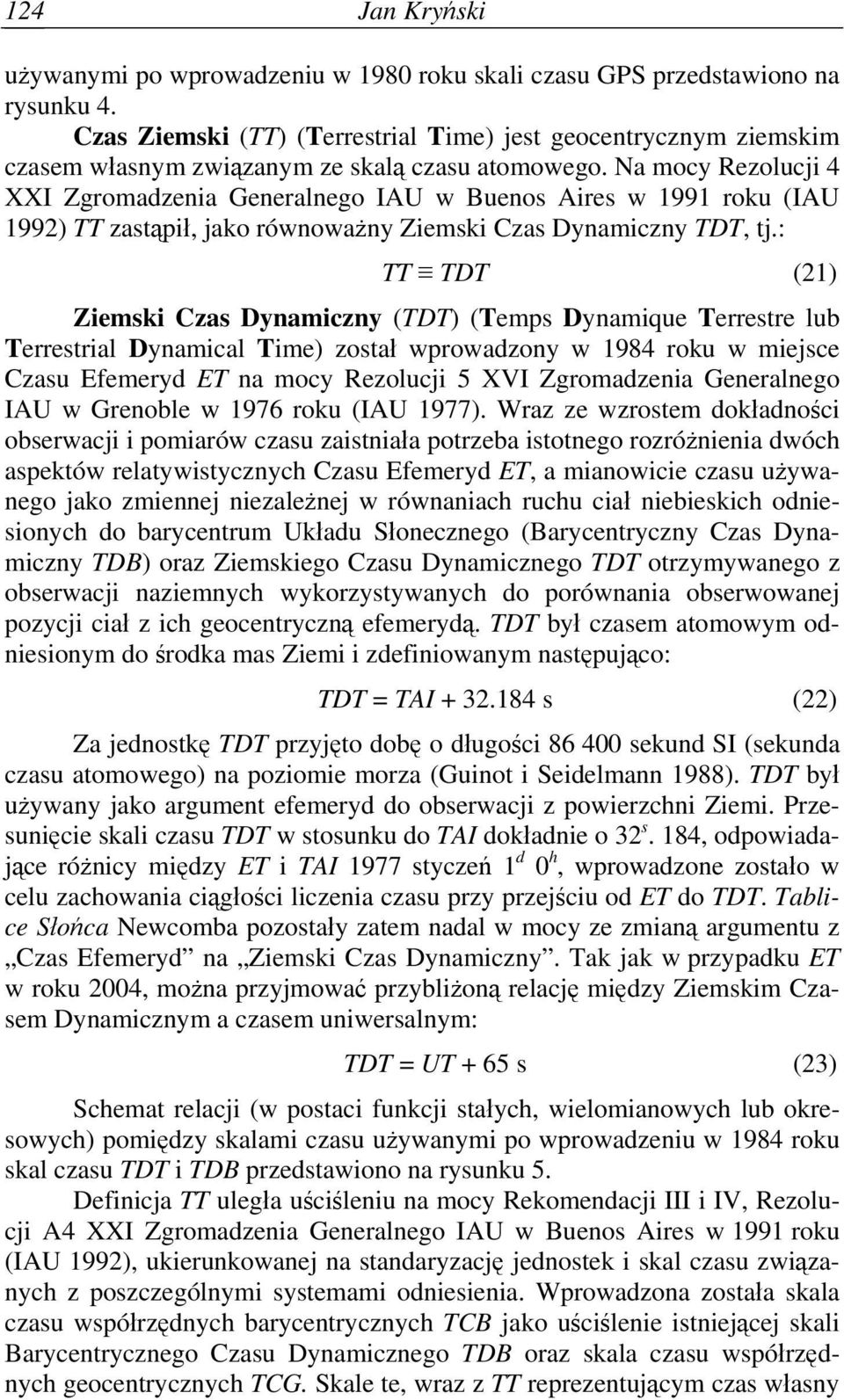 124 Jan Kryński

używanymi po wprowadzeniu w 1980 roku skali czasu GPS przedstawiono na rysunku 4.

Czas Ziemski (TT) (Terrestrial Time) jest geocentrycznym ziemskim czasem własnym związanym ze skalą czasu atomowego. Na mocy Rezolucji 4 XXI Zgromadzenia Generalnego IAU w Buenos Aires w 1991 roku (IAU 1992) TT zastąpił, jako równoważny Ziemski Czas Dynamiczny TDT, tj.:

$TT \equiv TDT$ (21)

Ziemski Czas Dynamiczny (TDT) (Temps Dynamique Terrestre lub Terrestrial Dynamical Time) został wprowadzony w 1984 roku w miejsce Czasu Efemeryd ET na mocy Rezolucji 5 XVI Zgromadzenia Generalnego IAU w Grenoble w 1976 roku (IAU 1977). Wraz ze wzrostem dokładności obserwacji i pomiarów czasu zaistniała potrzeba istotnego rozróżnienia dwóch aspektów relatywistycznych Czasu Efemeryd ET, a mianowicie czasu używanego jako zmiennej niezależnej w równaniach ruchu ciał niebieskich odniesionych do barycentrum Układu Słonecznego (Barycentryczny Czas Dynamiczny TDB) oraz Ziemskiego Czasu Dynamicznego TDT otrzymywanego z obserwacji naziemnych wykorzystywanych do porównania obserwowanej pozycji ciał z ich geocentryczną efemerydą. TDT był czasem atomowym odniesionym do środka mas Ziemi i zdefiniowanym następująco:

$TDT = TAI + 32.184$ s (22)

Za jednostkę TDT przyjęto dobę o długości 86 400 sekund SI (sekunda czasu atomowego) na poziomie morza (Guinot i Seidelmann 1988). TDT był używany jako argument efemeryd do obserwacji z powierzchni Ziemi. Przesunięcie skali czasu TDT w stosunku do TAI dokładnie o $32^s$. 184, odpowiadające różnicy między ET i TAI 1977 styczeń $1^d$ $0^h$, wprowadzone zostało w celu zachowania ciągłości liczenia czasu przy przejściu od ET do TDT. Tablice Słońca Newcomba pozostały zatem nadal w mocy ze zmianą argumentu z „Czas Efemeryd” na „Ziemski Czas Dynamiczny”. Tak jak w przypadku ET w roku 2004, można przyjmować przybliżoną relację między Ziemskim Czasem Dynamicznym a czasem uniwersalnym:

$TDT = UT + 65$ s (23)

Schemat relacji (w postaci funkcji stałych, wielomianowych lub okresowych) pomiędzy skalami czasu używanymi po wprowadzeniu w 1984 roku skal czasu TDT i TDB przedstawiono na rysunku 5.

Definicja TT uległa uściśleniu na mocy Rekomendacji III i IV, Rezolucji A4 XXI Zgromadzenia Generalnego IAU w Buenos Aires w 1991 roku (IAU 1992), ukierunkowanej na standaryzację jednostek i skal czasu związanych z poszczególnymi systemami odniesienia. Wprowadzona została skala czasu współrzędnych barycentrycznych TCB jako uściślenie istniejącej skali Barycentrycznego Czasu Dynamicznego TDB oraz skala czasu współrzędnych geocentrycznych TCG. Skale te, wraz z TT reprezentującym czas własny